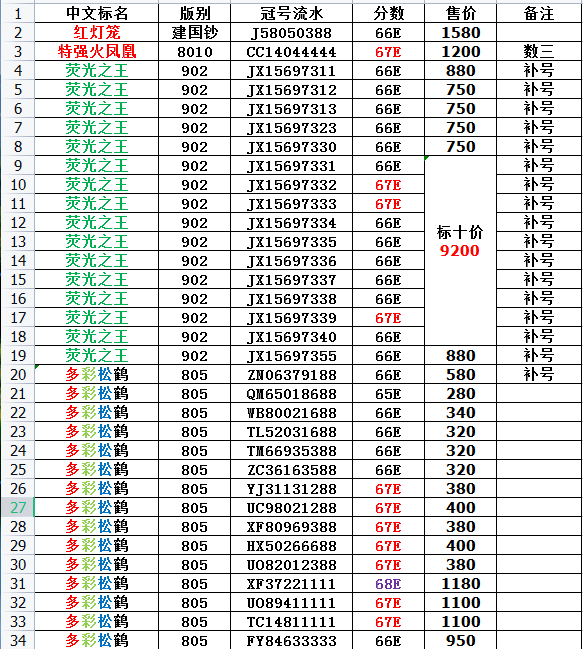 | 1 | 中文标名 | 版别 | 冠号流水 | 分数 | 售价 | 备注 |
|---|---|---|---|---|---|---|
| 2 | 红灯笼 | 建国钞 | J58050388 | 66E | 1580 | |
| 3 | 特强火凤凰 | 8010 | CC14044444 | 67E | 1200 | 数三 |
| 4 | 荧光之王 | 902 | JX15697311 | 66E | 880 | 补号 |
| 5 | 荧光之王 | 902 | JX15697312 | 66E | 750 | 补号 |
| 6 | 荧光之王 | 902 | JX15697313 | 66E | 750 | 补号 |
| 7 | 荧光之王 | 902 | JX15697323 | 66E | 750 | 补号 |
| 8 | 荧光之王 | 902 | JX15697330 | 66E | 750 | 补号 |
| 9 | 荧光之王 | 902 | JX15697331 | 66E | 标十价 9200 | 补号 |
| 10 | 荧光之王 | 902 | JX15697332 | 67E | | 补号 |
| 11 | 荧光之王 | 902 | JX15697333 | 67E | | 补号 |
| 12 | 荧光之王 | 902 | JX15697334 | 66E | | 补号 |
| 13 | 荧光之王 | 902 | JX15697335 | 66E | | 补号 |
| 14 | 荧光之王 | 902 | JX15697336 | 66E | | 补号 |
| 15 | 荧光之王 | 902 | JX15697337 | 66E | | 补号 |
| 16 | 荧光之王 | 902 | JX15697338 | 66E | | 补号 |
| 17 | 荧光之王 | 902 | JX15697339 | 67E | | 补号 |
| 18 | 荧光之王 | 902 | JX15697340 | 66E | | 补号 |
| 19 | 荧光之王 | 902 | JX15697355 | 66E | 880 | 补号 |
| 20 | 多彩松鹤 | 805 | ZN06379188 | 66E | 580 | 补号 |
| 21 | 多彩松鹤 | 805 | QM65018688 | 65E | 280 | |
| 22 | 多彩松鹤 | 805 | WB80021688 | 66E | 340 | |
| 23 | 多彩松鹤 | 805 | TL52031688 | 66E | 320 | |
| 24 | 多彩松鹤 | 805 | TM66935388 | 66E | 320 | |
| 25 | 多彩松鹤 | 805 | ZC36163588 | 66E | 320 | |
| 26 | 多彩松鹤 | 805 | YJ31131288 | 67E | 380 | |
| 27 | 多彩松鹤 | 805 | UC98021288 | 67E | 400 | |
| 28 | 多彩松鹤 | 805 | XF80969388 | 67E | 380 | |
| 29 | 多彩松鹤 | 805 | HX50266688 | 67E | 400 | |
| 30 | 多彩松鹤 | 805 | UO82012388 | 67E | 380 | |
| 31 | 多彩松鹤 | 805 | XF37221111 | 68E | 1180 | |
| 32 | 多彩松鹤 | 805 | UO89411111 | 67E | 1100 | |
| 33 | 多彩松鹤 | 805 | TC14811111 | 67E | 1100 | |
| 34 | 多彩松鹤 | 805 | FY84633333 | 66E | 950 | |